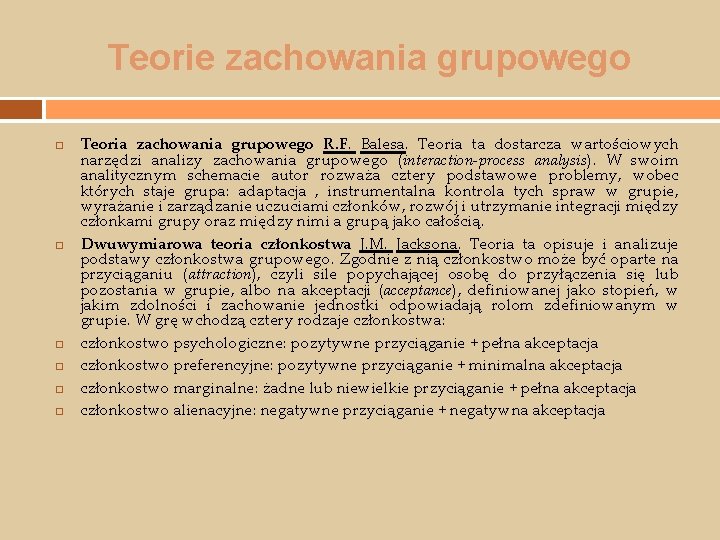 Teorie zachowania grupowego

Teoria zachowania grupowego R.F. Balesa. Teoria ta dostarcza wartościowych narzędzi analizy zachowania grupowego (interaction-process analysis). W swoim analitycznym schemacie autor rozważa cztery podstawowe problemy, wobec których staje grupa: adaptacja , instrumentalna kontrola tych spraw w grupie, wyrażanie i zarządzanie uczuciami członków, rozwój i utrzymanie integracji między członkami grupy oraz między nimi a grupą jako całością.

Dwuwymiarowa teoria członkostwa J.M. Jacksona. Teoria ta opisuje i analizuje podstawy członkostwa grupowego. Zgodnie z nią członkostwo może być oparte na przyciąganiu (attraction), czyli sile popychającej osobę do przyłączenia się lub pozostania w grupie, albo na akceptacji (acceptance), definiowanej jako stopień, w jakim zdolności i zachowanie jednostki odpowiadają rolom zdefiniowanym w grupie. W grę wchodzą cztery rodzaje członkostwa:

członkostwo psychologiczne: pozytywne przyciąganie + pełna akceptacja

członkostwo preferencyjne: pozytywne przyciąganie + minimalna akceptacja

członkostwo marginalne: żadne lub niewielkie przyciąganie + pełna akceptacja

członkostwo alienacyjne: negatywne przyciąganie + negatywna akceptacja